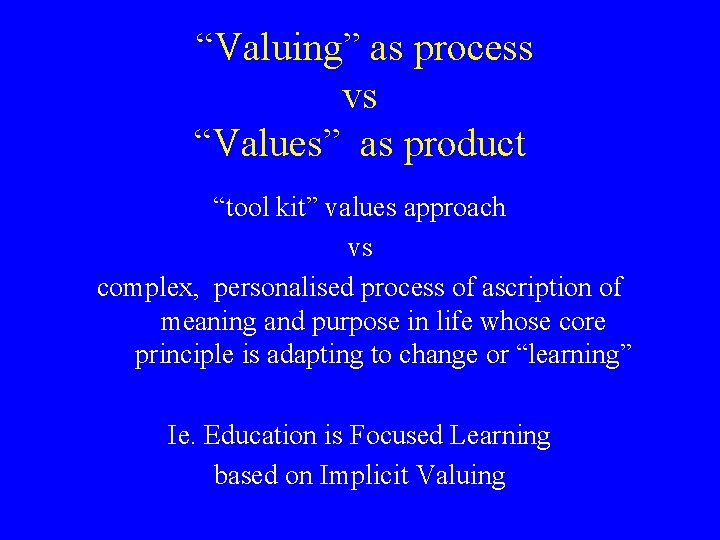 “Valuing” as process
vs
“Values” as product

“tool kit” values approach
vs
complex, personalised process of ascription of meaning and purpose in life whose core principle is adapting to change or “learning”

Ie. Education is Focused Learning based on Implicit Valuing